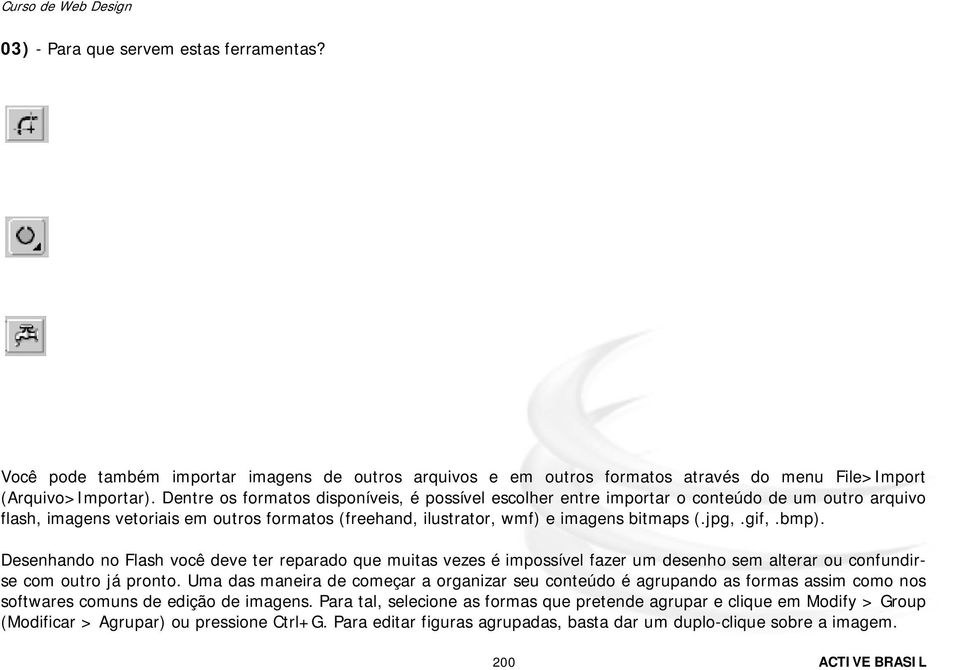 Curso de Web Design

03) - Para que servem estas ferramentas?

Você pode também importar imagens de outros arquivos e em outros formatos através do menu File>Import (Arquivo>Importar). Dentre os formatos disponíveis, é possível escolher entre importar o conteúdo de um outro arquivo flash, imagens vetoriais em outros formatos (freehand, ilustrator, wmf) e imagens bitmaps (.jpg, .gif, .bmp).

Desenhando no Flash você deve ter reparado que muitas vezes é impossível fazer um desenho sem alterar ou confundir-se com outro já pronto. Uma das maneira de começar a organizar seu conteúdo é agrupando as formas assim como nos softwares comuns de edição de imagens. Para tal, selecione as formas que pretende agrupar e clique em Modify > Group (Modificar > Agrupar) ou pressione Ctrl+G. Para editar figuras agrupadas, basta dar um duplo-clique sobre a imagem.

200

ACTIVE BRASIL